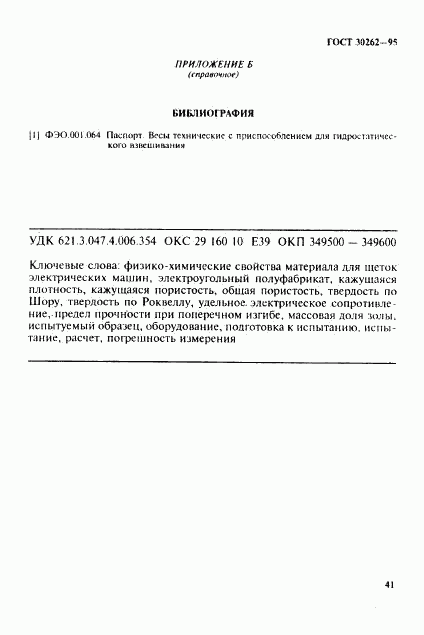 ГОСТ 30262—95

ПРИЛОЖЕНИЕ Б
(справочное)

БИБЛИОГРАФИЯ

[1] ФЭО.001.064 Паспорт. Весы технические с приспособлением для гидростатического взвешивания

УДК 621.3.047.4.006.354 ОКС 29 160 10 Е39 ОКП 349500 — 349600

Ключевые слова: физико-химические свойства материала для щеток электрических машин, электроугольный полуфабрикат, кажущаяся плотность, кажущаяся пористость, общая пористость, твердость по Шору, твердость по Роквеллу, удельное электрическое сопротивление, предел прочности при поперечном изгибе, массовая доля золы, испытуемый образец, оборудование, подготовка к испытанию, испытание, расчет, погрешность измерения

41